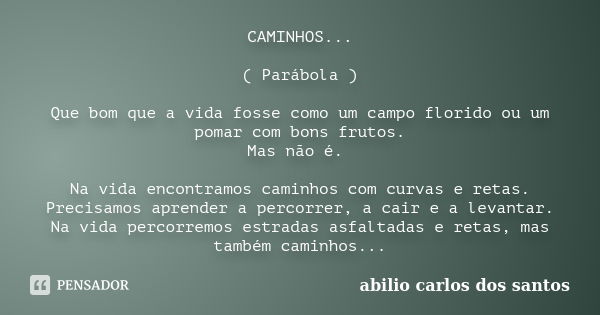 CAMINHOS...

( Parábola )

Que bom que a vida fosse como um campo florido ou um pomar com bons frutos.
Mas não é.

Na vida encontramos caminhos com curvas e retas.
Precisamos aprender a percorrer, a cair e a levantar.
Na vida percorremos estradas asfaltadas e retas, mas também caminhos...

PENSADOR

abilio carlos dos santos